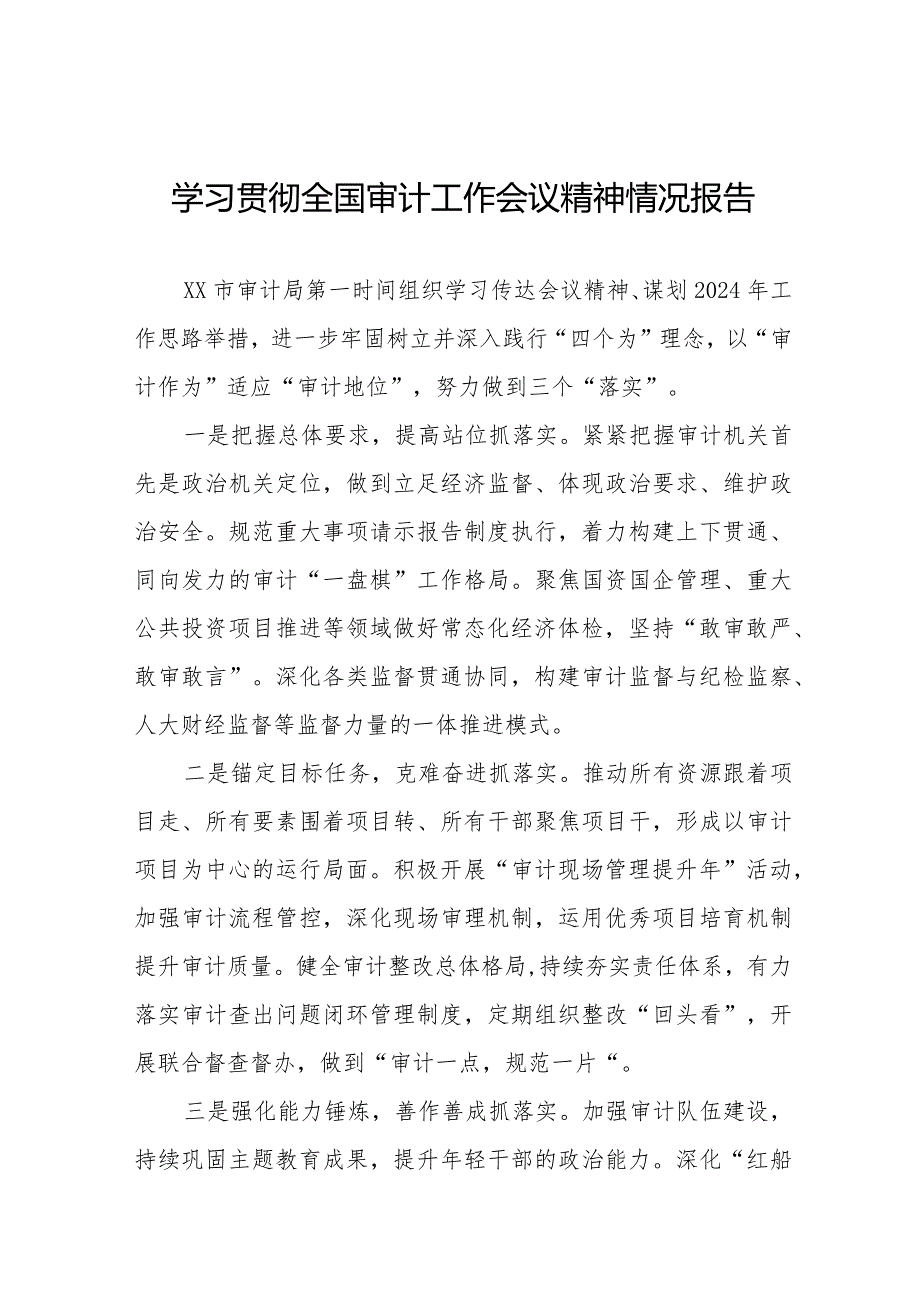 学习贯彻全国审计工作会议精神情况报告

XX市审计局第一时间组织学习传达会议精神、谋划2024年工作思路举措，进一步牢固树立并深入践行“四个为”理念，以“审计作为”适应“审计地位”，努力做到三个“落实”。

一是把握总体要求，提高站位抓落实。紧紧把握审计机关首先是政治机关定位，做到立足经济监督、体现政治要求、维护政治安全。规范重大事项请示报告制度执行，着力构建上下贯通、同向发力的审计“一盘棋”工作格局。聚焦国资国企管理、重大公共投资项目推进等领域做好常态化经济体检，坚持“敢审敢严、敢审敢言”。深化各类监督贯通协同，构建审计监督与纪检监察、人大财经监督等监督力量的一体推进模式。

二是锚定目标任务，克难奋进抓落实。推动所有资源跟着项目走、所有要素围着项目转、所有干部聚焦项目干，形成以审计项目为中心的运行局面。积极开展“审计现场管理提升年”活动，加强审计流程管控，深化现场审理机制，运用优秀项目培育机制提升审计质量。健全审计整改总体格局,持续夯实责任体系，有力落实审计查出问题闭环管理制度，定期组织整改“回头看”，开展联合督查督办，做到“审计一点，规范一片“。

三是强化能力锤炼，善作善成抓落实。加强审计队伍建设，持续巩固主题教育成果，提升年轻干部的政治能力。深化“红船